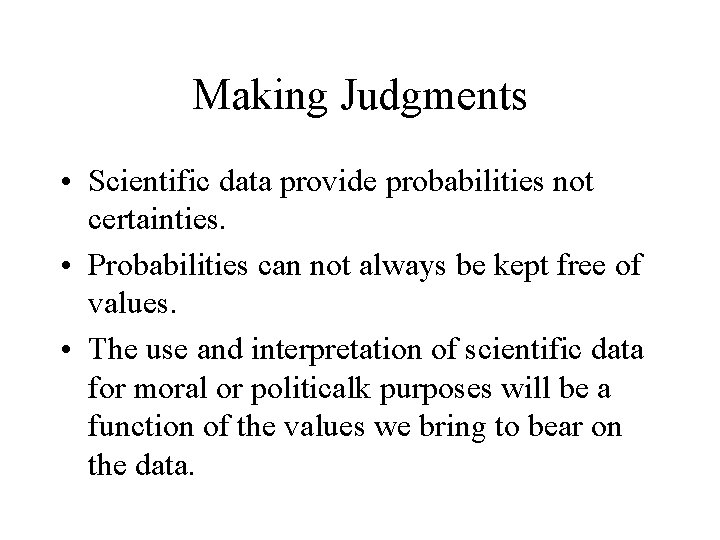 Making Judgments

• Scientific data provide probabilities not certainties.

• Probabilities can not always be kept free of values.

• The use and interpretation of scientific data for moral or politicalk purposes will be a function of the values we bring to bear on the data.